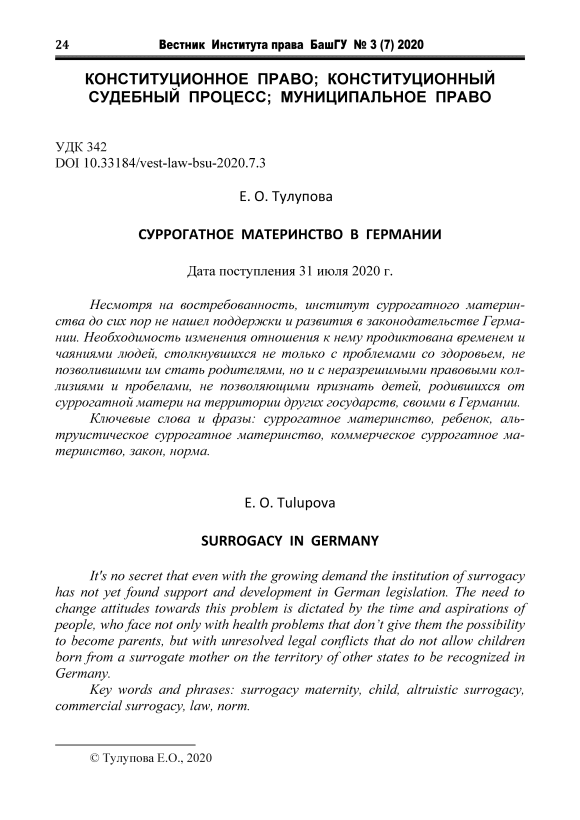 24 Вестник Института права БашГУ № 3 (7) 2020

КОНСТИТУЦИОННОЕ ПРАВО; КОНСТИТУЦИОННЫЙ СУДЕБНЫЙ ПРОЦЕСС; МУНИЦИПАЛЬНОЕ ПРАВО

УДК 342
DOI 10.33184/vest-law-bsu-2020.7.3

Е. О. Тулупова

СУРРОГАТНОЕ МАТЕРИНСТВО В ГЕРМАНИИ

Дата поступления 31 июля 2020 г.

Несмотря на востребованность, институт суррогатного материнства до сих пор не нашел поддержки и развития в законодательстве Германии. Необходимость изменения отношения к нему продиктована временем и чаяниями людей, столкнувшихся не только с проблемами со здоровьем, не позволившими им стать родителями, но и с неразрешимыми правовыми коллизиями и пробелами, не позволяющими признать детей, родившихся от суррогатной матери на территории других государств, своими в Германии.

Ключевые слова и фразы: суррогатное материнство, ребенок, альтруистическое суррогатное материнство, коммерческое суррогатное материнство, закон, норма.

E. O. Tulupova

SURROGACY IN GERMANY

It's no secret that even with the growing demand the institution of surrogacy has not yet found support and development in German legislation. The need to change attitudes towards this problem is dictated by the time and aspirations of people, who face not only with health problems that don't give them the possibility to become parents, but with unresolved legal conflicts that do not allow children born from a surrogate mother on the territory of other states to be recognized in Germany.

Key words and phrases: surrogacy maternity, child, altruistic surrogacy, commercial surrogacy, law, norm.

© Тулупова Е.О., 2020